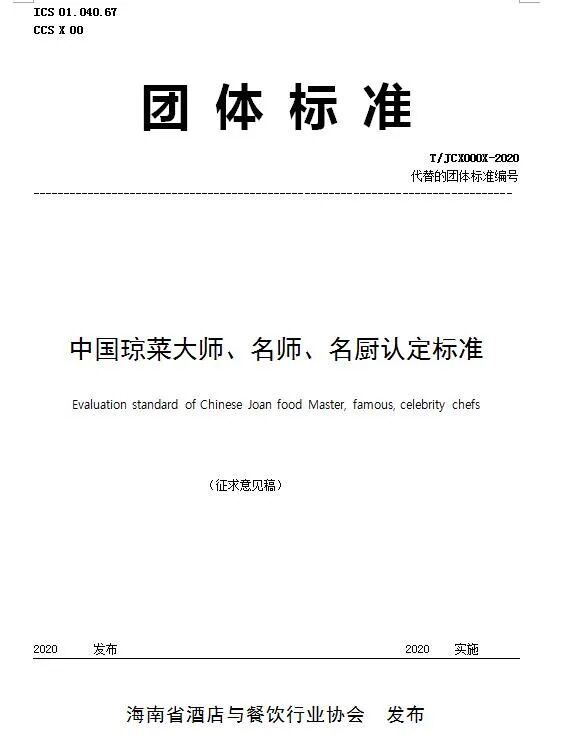 ICS 01.040.67
CCS X 00

团 体 标 准

T/JCX000X-2020
代替的团体标准编号

中国琼菜大师、名师、名厨认定标准

Evaluation standard of Chinese Joan food Master, famous, celebrity chefs

（征求意见稿）

2020 发布 2020 实施

海南省酒店与餐饮行业协会 发布